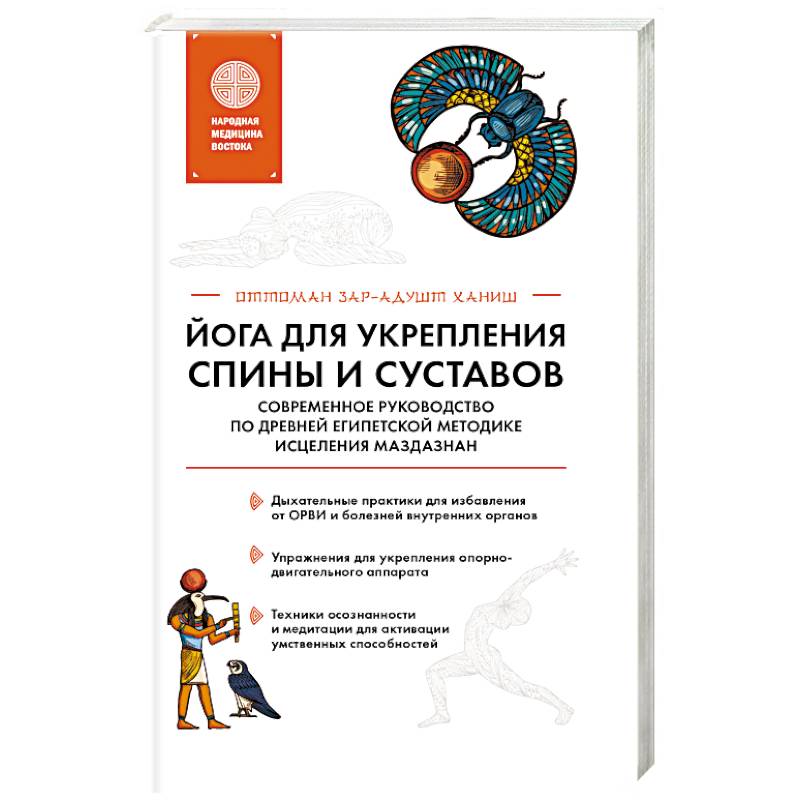 НАРОДНАЯ МЕДИЦИНА ВОСТОКА

ОТТОМАН ЗАР-АДУШТ ХАНИШ

ЙОГА ДЛЯ УКРЕПЛЕНИЯ СПИНЫ И СУСТАВОВ

СОВРЕМЕННОЕ РУКОВОДСТВО ПО ДРЕВНЕЙ ЕГИПЕТСКОЙ МЕТОДИКЕ ИСЦЕЛЕНИЯ МАЗДАЗНАН

Дыхательные практики для избавления от ОРВИ и болезней внутренних органов

Упражнения для укрепления опорно-двигательного аппарата

Техники осознанности и медитации для активации умственных способностей